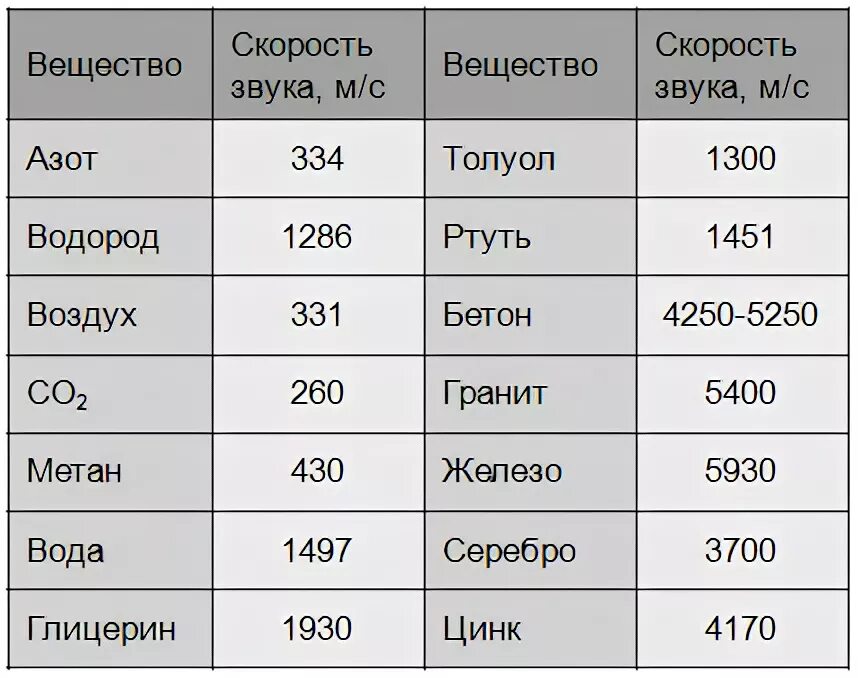 | Вещество | Скорость звука, м/с | Вещество | Скорость звука, м/с |
|---|---|---|---|
| Азот | 334 | Толуол | 1300 |
| Водород | 1286 | Ртуть | 1451 |
| Воздух | 331 | Бетон | 4250-5250 |
| $CO_2$ | 260 | Гранит | 5400 |
| Метан | 430 | Железо | 5930 |
| Вода | 1497 | Серебро | 3700 |
| Глицерин | 1930 | Цинк | 4170 |